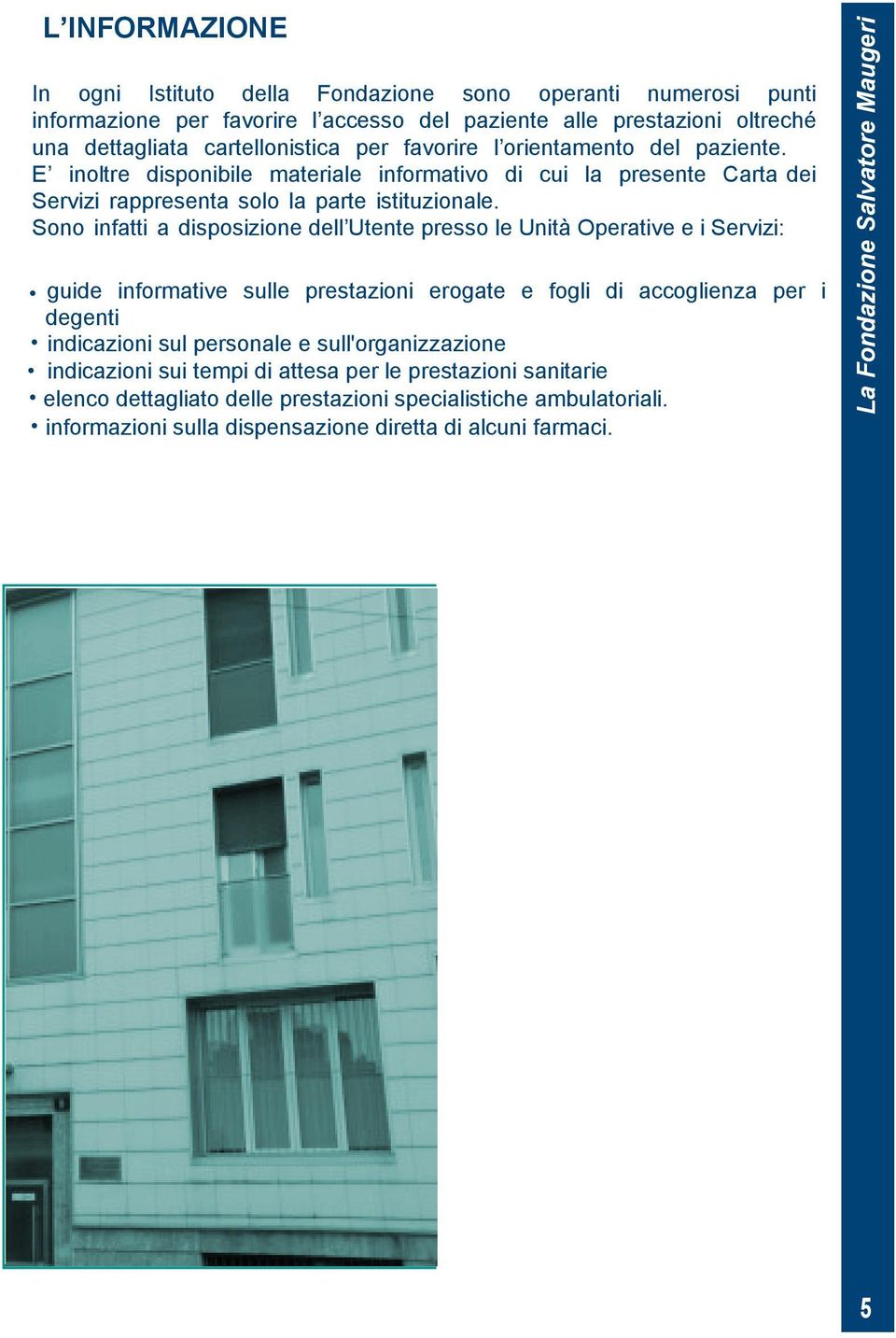 L’INFORMAZIONE

In ogni Istituto della Fondazione sono operanti numerosi punti informazione per favorire l’accesso del paziente alle prestazioni oltreché una dettagliata cartellonistica per favorire l’orientamento del paziente. E’ inoltre disponibile materiale informativo di cui la presente Carta dei Servizi rappresenta solo la parte istituzionale. Sono infatti a disposizione dell’Utente presso le Unità Operative e i Servizi:

• guide informative sulle prestazioni erogate e fogli di accoglienza per i degenti
• indicazioni sul personale e sull'organizzazione
• indicazioni sui tempi di attesa per le prestazioni sanitarie
• elenco dettagliato delle prestazioni specialistiche ambulatoriali.
• informazioni sulla dispensazione diretta di alcuni farmaci.

La Fondazione Salvatore Maugeri

5